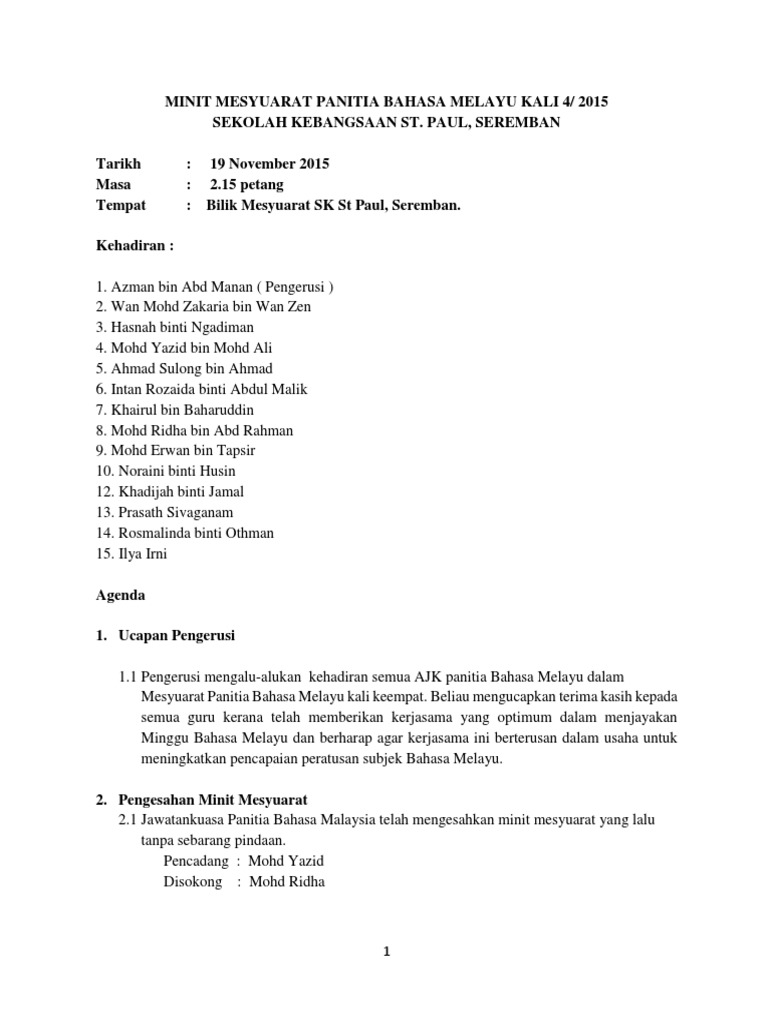 MINIT MESYUARAT PANITIA BAHASA MELAYU KALI 4/ 2015
SEKOLAH KEBANGSAAN ST. PAUL, SEREMBAN

Tarikh : 19 November 2015
Masa : 2.15 petang
Tempat : Bilik Mesyuarat SK St Paul, Seremban.

Kehadiran :

1. Azman bin Abd Manan ( Pengerusi )
2. Wan Mohd Zakaria bin Wan Zen
3. Hasnah binti Ngadiman
4. Mohd Yazid bin Mohd Ali
5. Ahmad Sulong bin Ahmad
6. Intan Rozaida binti Abdul Malik
7. Khairul bin Baharuddin
8. Mohd Ridha bin Abd Rahman
9. Mohd Erwan bin Tapsir
10. Noraini binti Husin
12. Khadijah binti Jamal
13. Prasath Sivaganam
14. Rosmalinda binti Othman
15. Ilya Irni

Agenda

1. Ucapan Pengerusi

1.1 Pengerusi mengalu-alukan kehadiran semua AJK panitia Bahasa Melayu dalam Mesyuarat Panitia Bahasa Melayu kali keempat. Beliau mengucapkan terima kasih kepada semua guru kerana telah memberikan kerjasama yang optimum dalam menjayakan Minggu Bahasa Melayu dan berharap agar kerjasama ini berterusan dalam usaha untuk meningkatkan pencapaian peratusan subjek Bahasa Melayu.

2. Pengesahan Minit Mesyuarat
2.1 Jawatankuasa Panitia Bahasa Malaysia telah mengesahkan minit mesyuarat yang lalu tanpa sebarang pindaan.
Pencadang : Mohd Yazid
Disokong : Mohd Ridha

1